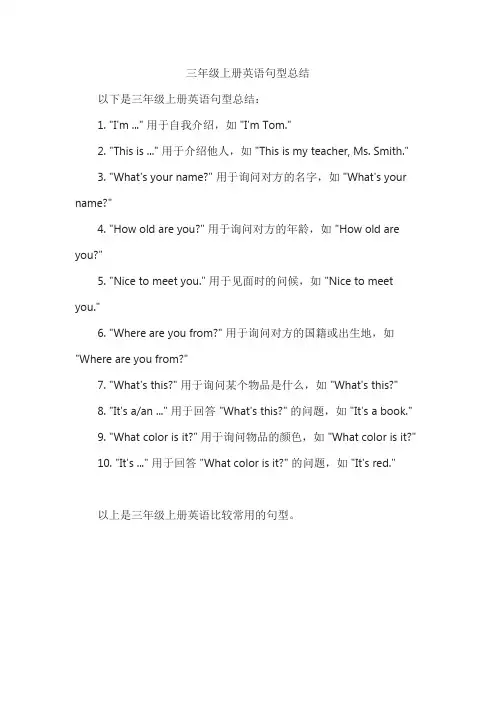 三年级上册英语句型总结

以下是三年级上册英语句型总结：

1. "I'm ..." 用于自我介绍，如 "I'm Tom."

2. "This is ..." 用于介绍他人，如 "This is my teacher, Ms. Smith."

3. "What's your name?" 用于询问对方的名字，如 "What's your name?"

4. "How old are you?" 用于询问对方的年龄，如 "How old are you?"

5. "Nice to meet you." 用于见面时的问候，如 "Nice to meet you."

6. "Where are you from?" 用于询问对方的国籍或出生地，如 "Where are you from?"

7. "What's this?" 用于询问某个物品是什么，如 "What's this?"

8. "It's a/an ..." 用于回答 "What's this?" 的问题，如 "It's a book."

9. "What color is it?" 用于询问物品的颜色，如 "What color is it?"

10. "It's ..." 用于回答 "What color is it?" 的问题，如 "It's red."

以上是三年级上册英语比较常用的句型。